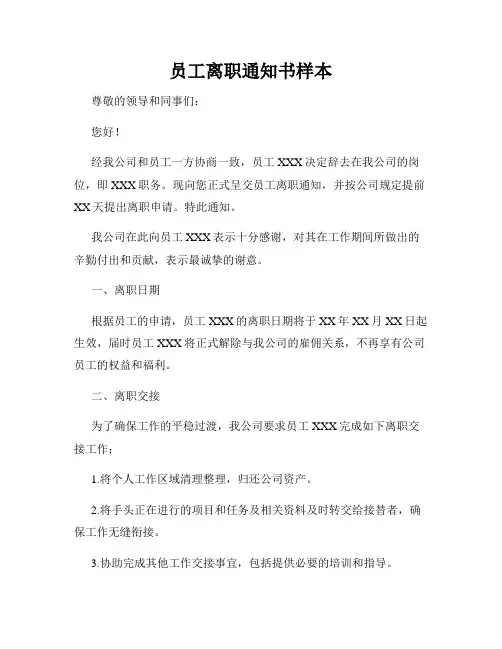 员工离职通知书样本

尊敬的领导和同事们：

您好！

经我公司和员工一方协商一致，员工 XXX 决定辞去在我公司的岗位，即 XXX 职务。现向您正式呈交员工离职通知，并按公司规定提前 XX 天提出离职申请。特此通知。

我公司在此向员工 XXX 表示十分感谢，对其在工作期间所做出的辛勤付出和贡献，表示最诚挚的谢意。

一、离职日期

根据员工的申请，员工 XXX 的离职日期将于 XX 年 XX 月 XX 日起生效，届时员工 XXX 将正式解除与我公司的雇佣关系，不再享有公司员工的权益和福利。

二、离职交接

为了确保工作的平稳过渡，我公司要求员工 XXX 完成如下离职交接工作：

1.将个人工作区域清理整理，归还公司资产。

2.将手头正在进行的项目和任务及相关资料及时转交给接替者，确保工作无缝衔接。

3.协助完成其他工作交接事宜，包括提供必要的培训和指导。